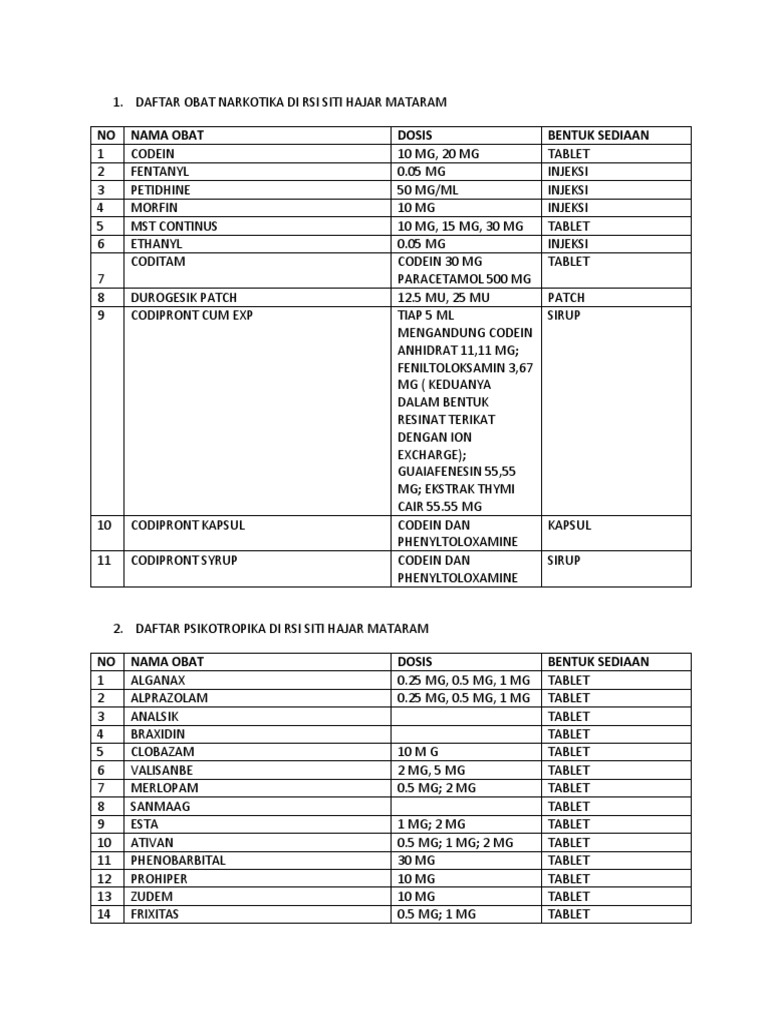 1. DAFTAR OBAT NARKOTIKA DI RSI SITI HAJAR MATARAM

| NO | NAMA OBAT | DOSIS | BENTUK SEDIAAN |
|---|---|---|---|
| 1 | CODEIN | 10 MG, 20 MG | TABLET |
| 2 | FENTANYL | 0.05 MG | INJEKSI |
| 3 | PETIDHINE | 50 MG/ML | INJEKSI |
| 4 | MORFIN | 10 MG | INJEKSI |
| 5 | MST CONTINUS | 10 MG, 15 MG, 30 MG | TABLET |
| 6 | ETHANYL | 0.05 MG | INJEKSI |
| 7 | CODITAM | CODEIN 30 MG PARACETAMOL 500 MG | TABLET |
| 8 | DUROGESIK PATCH | 12.5 MU, 25 MU | PATCH |
| 9 | CODIPRONT CUM EXP | TIAP 5 ML MENGANDUNG CODEIN ANHIDRAT 11,11 MG; FENILTOLOKSAMIN 3,67 MG ( KEDUANYA DALAM BENTUK RESINAT TERIKAT DENGAN ION EXCHARGE); GUAIAFENESIN 55,55 MG; EKSTRAK THYMI CAIR 55.55 MG | SIRUP |
| 10 | CODIPRONT KAPSUL | CODEIN DAN PHENYLTOLOXAMINE | KAPSUL |
| 11 | CODIPRONT SYRUP | CODEIN DAN PHENYLTOLOXAMINE | SIRUP |

2. DAFTAR PSIKOTROPIKA DI RSI SITI HAJAR MATARAM

| NO | NAMA OBAT | DOSIS | BENTUK SEDIAAN |
|---|---|---|---|
| 1 | ALGANAX | 0.25 MG, 0.5 MG, 1 MG | TABLET |
| 2 | ALPRAZOLAM | 0.25 MG, 0.5 MG, 1 MG | TABLET |
| 3 | ANALSIK | | TABLET |
| 4 | BRAXIDIN | | TABLET |
| 5 | CLOBAZAM | 10 M G | TABLET |
| 6 | VALISANBE | 2 MG, 5 MG | TABLET |
| 7 | MERLOPAM | 0.5 MG; 2 MG | TABLET |
| 8 | SANMAAG | | TABLET |
| 9 | ESTA | 1 MG; 2 MG | TABLET |
| 10 | ATIVAN | 0.5 MG; 1 MG; 2 MG | TABLET |
| 11 | PHENOBARBITAL | 30 MG | TABLET |
| 12 | PROHIPER | 10 MG | TABLET |
| 13 | ZUDEM | 10 MG | TABLET |
| 14 | FRIXITAS | 0.5 MG; 1 MG | TABLET |